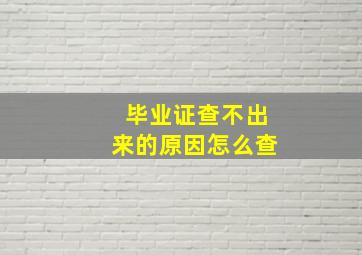 毕业证查不出来的原因怎么查